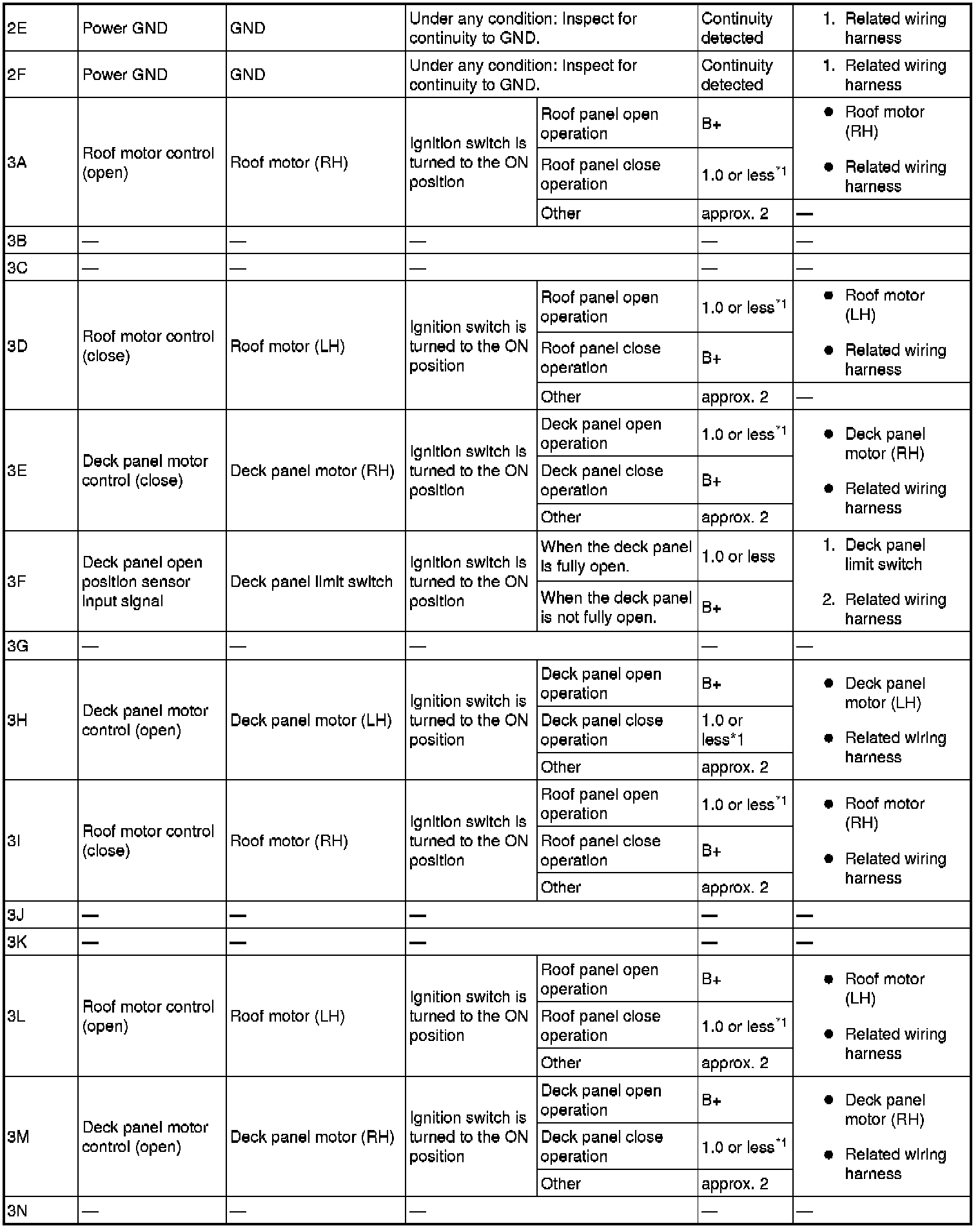 | 2E | Power GND | GND | Under any condition: Inspect for continuity to GND. | | Continuity detected | 1. Related wiring harness |
|---|---|---|---|---|---|---|
| 2F | Power GND | GND | Under any condition: Inspect for continuity to GND. | | Continuity detected | 1. Related wiring harness |
| 3A | Roof motor control (open) | Roof motor (RH) | Ignition switch is turned to the ON position | Roof panel open operation | B+ | ● Roof motor (RH) ● Related wiring harness |
| | | | | Roof panel close operation | 1.0 or less$^{*1}$ | |
| | | | | Other | approx. 2 | — |
| 3B | — | — | — | | — | — |
| 3C | — | — | — | | — | — |
| 3D | Roof motor control (close) | Roof motor (LH) | Ignition switch is turned to the ON position | Roof panel open operation | 1.0 or less$^{*1}$ | ● Roof motor (LH) ● Related wiring harness |
| | | | | Roof panel close operation | B+ | |
| | | | | Other | approx. 2 | — |
| 3E | Deck panel motor control (close) | Deck panel motor (RH) | Ignition switch is turned to the ON position | Deck panel open operation | 1.0 or less$^{*1}$ | ● Deck panel motor (RH) ● Related wiring harness |
| | | | | Deck panel close operation | B+ | |
| | | | | Other | approx. 2 | |
| 3F | Deck panel open position sensor input signal | Deck panel limit switch | Ignition switch is turned to the ON position | When the deck panel is fully open. | 1.0 or less | 1. Deck panel limit switch 2. Related wiring harness |
| | | | | When the deck panel is not fully open. | B+ | |
| 3G | — | — | — | | — | — |
| 3H | Deck panel motor control (open) | Deck panel motor (LH) | Ignition switch is turned to the ON position | Deck panel open operation | B+ | ● Deck panel motor (LH) ● Related wiring harness |
| | | | | Deck panel close operation | 1.0 or less*1 | |
| | | | | Other | approx. 2 | |
| 3I | Roof motor control (close) | Roof motor (RH) | Ignition switch is turned to the ON position | Roof panel open operation | 1.0 or less$^{*1}$ | ● Roof motor (RH) ● Related wiring harness |
| | | | | Roof panel close operation | B+ | |
| | | | | Other | approx. 2 | |
| 3J | — | — | — | | — | — |
| 3K | — | — | — | | — | — |
| 3L | Roof motor control (open) | Roof motor (LH) | Ignition switch is turned to the ON position | Roof panel open operation | B+ | ● Roof motor (LH) ● Related wiring harness |
| | | | | Roof panel close operation | 1.0 or less$^{*1}$ | |
| | | | | Other | approx. 2 | |
| 3M | Deck panel motor control (open) | Deck panel motor (RH) | Ignition switch is turned to the ON position | Deck panel open operation | B+ | ● Deck panel motor (RH) ● Related wiring harness |
| | | | | Deck panel close operation | 1.0 or less$^{*1}$ | |
| | | | | Other | approx. 2 | |
| 3N | — | — | — | | — | — |